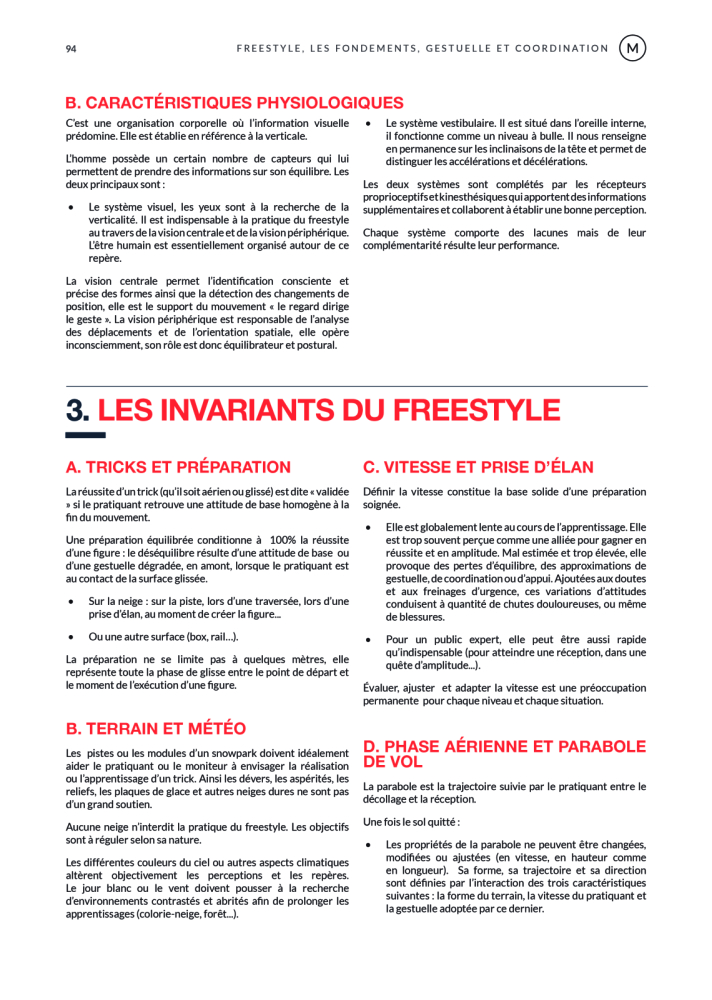 94

FREESTYLE, LES FONDEMENTS, GESTUELLE ET COORDINATION

M

B. CARACTÉRISTIQUES PHYSIOLOGIQUES

C'est une organisation corporelle où l'information visuelle prédomine. Elle est établie en référence à la verticale.

L'homme possède un certain nombre de capteurs qui lui permettent de prendre des informations sur son équilibre. Les deux principaux sont :

• Le système visuel, les yeux sont à la recherche de la verticalité. Il est indispensable à la pratique du freestyle au travers de la vision centrale et de la vision périphérique. L'être humain est essentiellement organisé autour de ce repère.

La vision centrale permet l'identification consciente et précise des formes ainsi que la détection des changements de position, elle est le support du mouvement « le regard dirige le geste ». La vision périphérique est responsable de l'analyse des déplacements et de l'orientation spatiale, elle opère inconsciemment, son rôle est donc équilibrateur et postural.

• Le système vestibulaire. Il est situé dans l'oreille interne, il fonctionne comme un niveau à bulle. Il nous renseigne en permanence sur les inclinaisons de la tête et permet de distinguer les accélérations et décélérations.

Les deux systèmes sont complétés par les récepteurs proprioceptifs et kinesthésiques qui apportent des informations supplémentaires et collaborent à établir une bonne perception.

Chaque système comporte des lacunes mais de leur complémentarité résulte leur performance.

3. LES INVARIANTS DU FREESTYLE

A. TRICKS ET PRÉPARATION

La réussite d'un trick (qu'il soit aérien ou glissé) est dite « validée » si le pratiquant retrouve une attitude de base homogène à la fin du mouvement.

Une préparation équilibrée conditionne à 100% la réussite d'une figure : le déséquilibre résulte d'une attitude de base ou d'une gestuelle dégradée, en amont, lorsque le pratiquant est au contact de la surface glissée.

• Sur la neige : sur la piste, lors d'une traversée, lors d'une prise d'élan, au moment de créer la figure...

• Ou une autre surface (box, rail...).

La préparation ne se limite pas à quelques mètres, elle représente toute la phase de glisse entre le point de départ et le moment de l'exécution d'une figure.

B. TERRAIN ET MÉTÉO

Les pistes ou les modules d'un snowpark doivent idéalement aider le pratiquant ou le moniteur à envisager la réalisation ou l'apprentissage d'un trick. Ainsi les dévers, les aspérités, les reliefs, les plaques de glace et autres neiges dures ne sont pas d'un grand soutien.

Aucune neige n'interdit la pratique du freestyle. Les objectifs sont à réguler selon sa nature.

Les différentes couleurs du ciel ou autres aspects climatiques altèrent objectivement les perceptions et les repères. Le jour blanc ou le vent doivent pousser à la recherche d'environnements contrastés et abrités afin de prolonger les apprentissages (colorie-neige, forêt...).

C. VITESSE ET PRISE D'ÉLAN

Définir la vitesse constitue la base solide d'une préparation soignée.

• Elle est globalement lente au cours de l'apprentissage. Elle est trop souvent perçue comme une alliée pour gagner en réussite et en amplitude. Mal estimée et trop élevée, elle provoque des pertes d'équilibre, des approximations de gestuelle, de coordination ou d'appui. Ajoutées aux doutes et aux freinages d'urgence, ces variations d'attitudes conduisent à quantité de chutes douloureuses, ou même de blessures.

• Pour un public expert, elle peut être aussi rapide qu'indispensable (pour atteindre une réception, dans une quête d'amplitude...).

Évaluer, ajuster et adapter la vitesse est une préoccupation permanente pour chaque niveau et chaque situation.

D. PHASE AÉRIENNE ET PARABOLE DE VOL

La parabole est la trajectoire suivie par le pratiquant entre le décollage et la réception.

Une fois le sol quitté :

• Les propriétés de la parabole ne peuvent être changées, modifiées ou ajustées (en vitesse, en hauteur comme en longueur). Sa forme, sa trajectoire et sa direction sont définies par l'interaction des trois caractéristiques suivantes : la forme du terrain, la vitesse du pratiquant et la gestuelle adoptée par ce dernier.